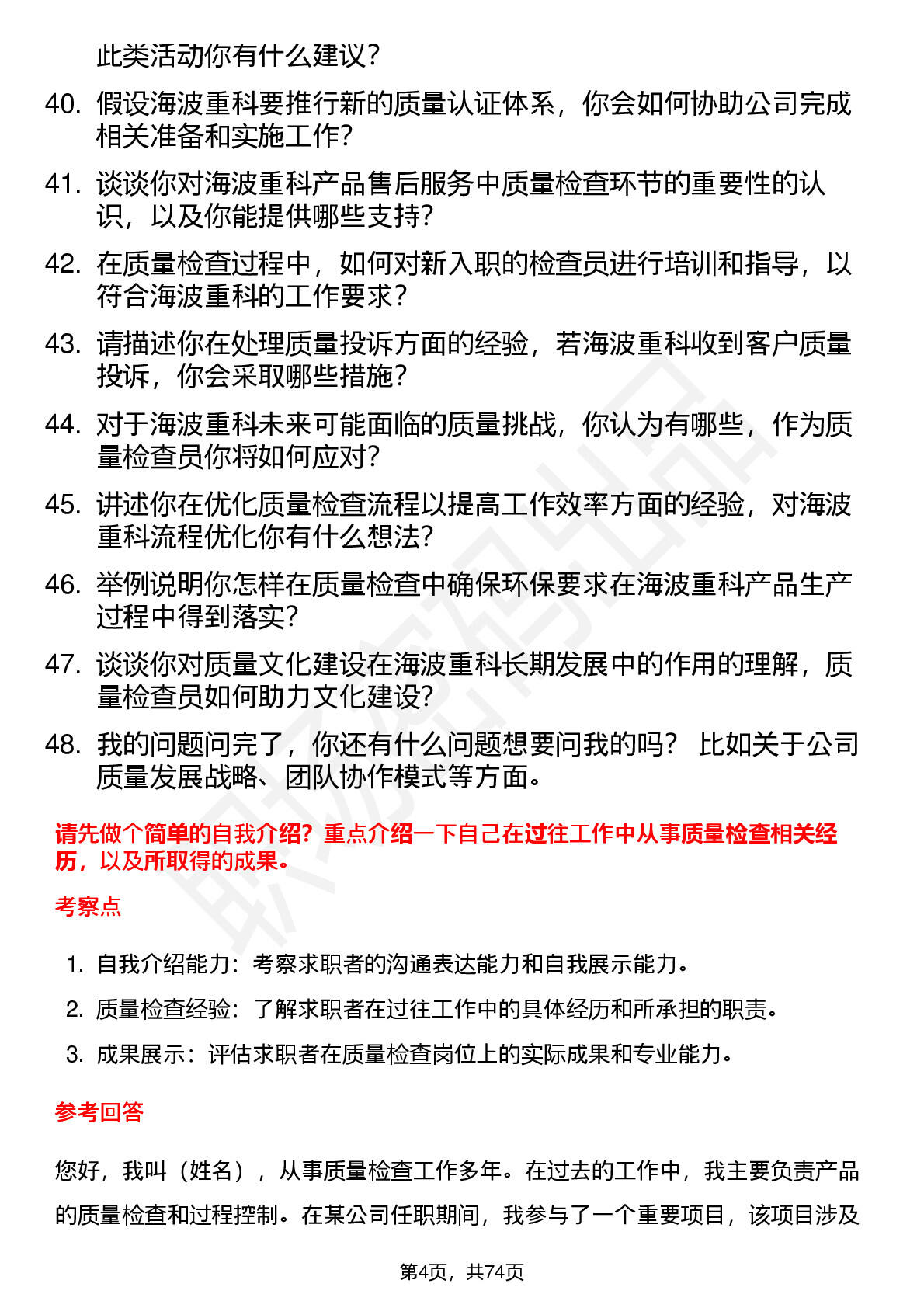 此类活动你有什么建议？

40. 假设海波重科要推行新的质量认证体系，你会如何协助公司完成相关准备和实施工作？

41. 谈谈你对海波重科产品售后服务中质量检查环节的重要性的认识，以及你能提供哪些支持？

42. 在质量检查过程中，如何对新入职的检查员进行培训和指导，以符合海波重科的工作要求？

43. 请描述你在处理质量投诉方面的经验，若海波重科收到客户质量投诉，你会采取哪些措施？

44. 对于海波重科未来可能面临的质量挑战，你认为有哪些，作为质量检查员你将如何应对？

45. 讲述你在优化质量检查流程以提高工作效率方面的经验，对海波重科流程优化你有什么想法？

46. 举例说明你怎样在质量检查中确保环保要求在海波重科产品生产过程中得到落实？

47. 谈谈你对质量文化建设在海波重科长期发展中的作用的理解，质量检查员如何助力文化建设？

48. 我的问题问完了，你还有什么问题想要问我的吗？ 比如关于公司质量发展战略、团队协作模式等方面。

请先做个简单的自我介绍？重点介绍一下自己在过往工作中从事质量检查相关经历，以及所取得的成果。

考察点

1. 自我介绍能力：考察求职者的沟通表达能力和自我展示能力。
2. 质量检查经验：了解求职者在过往工作中的具体经历和所承担的职责。
3. 成果展示：评估求职者在质量检查岗位上的实际成果和专业能力。

参考回答

您好，我叫（姓名），从事质量检查工作多年。在过去的工作中，我主要负责产品的质量检查和过程控制。在某公司任职期间，我参与了一个重要项目，该项目涉及

第4页，共74页